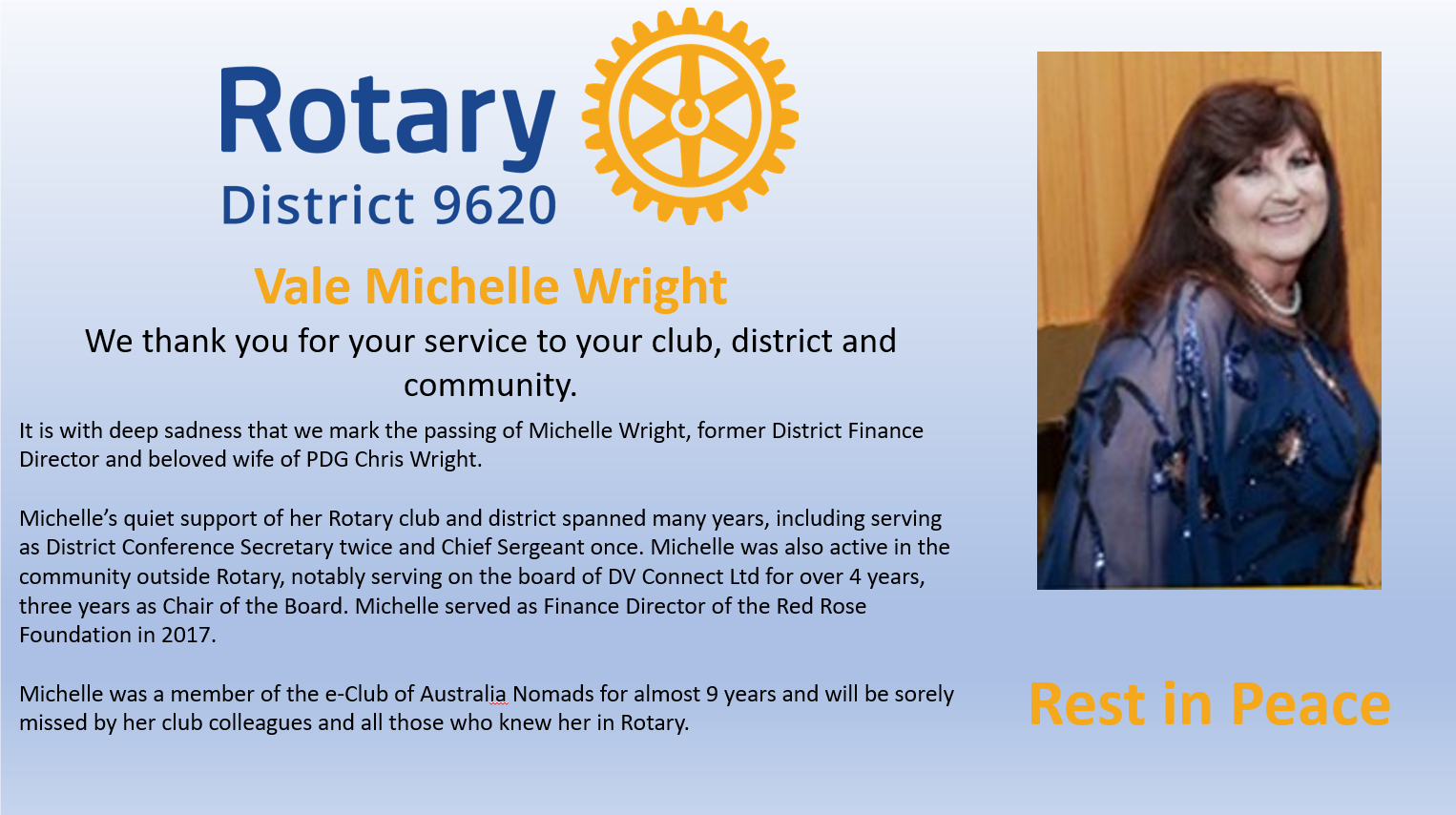 Rotary
District 9620

Vale Michelle Wright

We thank you for your service to your club, district and community.

It is with deep sadness that we mark the passing of Michelle Wright, former District Finance Director and beloved wife of PDG Chris Wright.

Michelle's quiet support of her Rotary club and district spanned many years, including serving as District Conference Secretary twice and Chief Sergeant once. Michelle was also active in the community outside Rotary, notably serving on the board of DV Connect Ltd for over 4 years, three years as Chair of the Board. Michelle served as Finance Director of the Red Rose Foundation in 2017.

Michelle was a member of the e-Club of Australia Nomads for almost 9 years and will be sorely missed by her club colleagues and all those who knew her in Rotary.

Rest in Peace